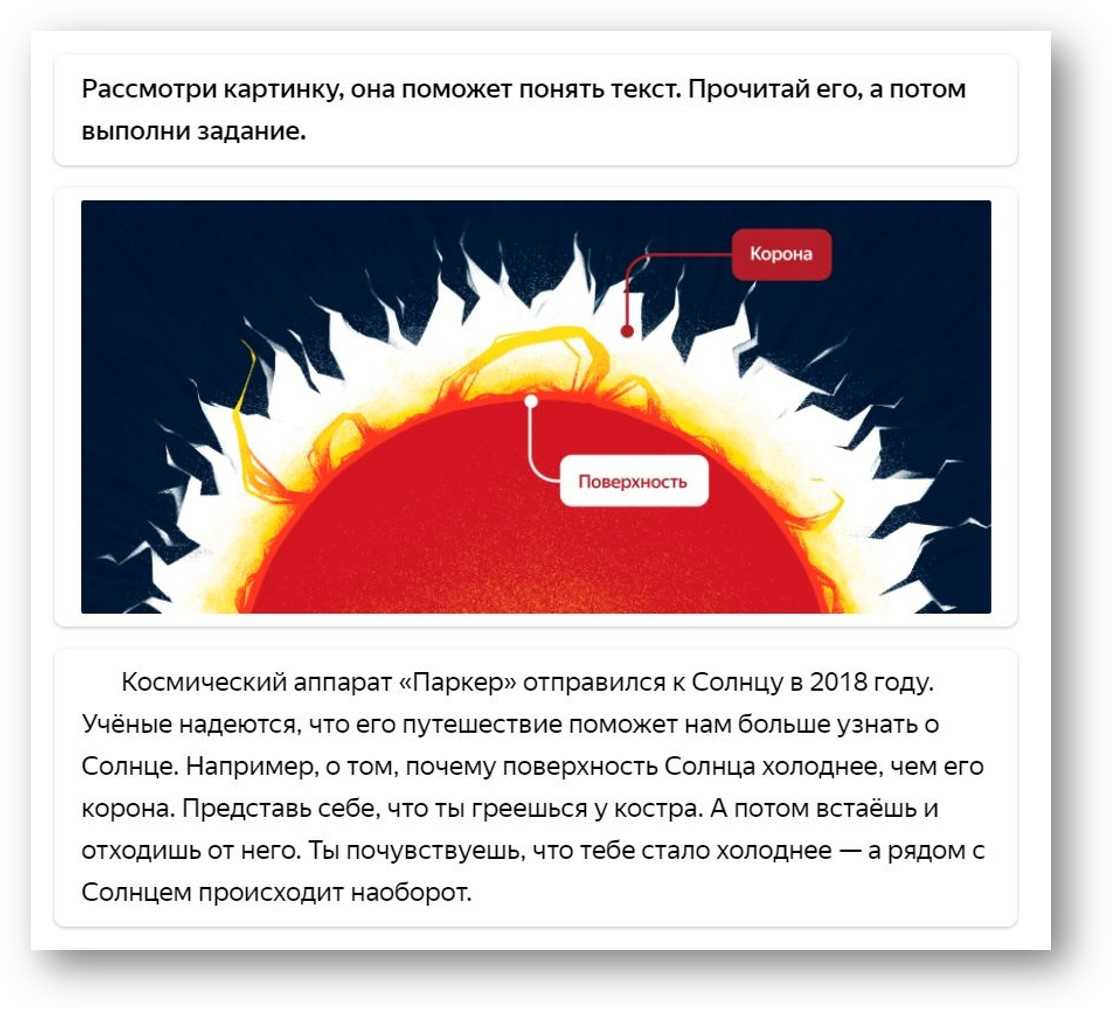 Рассмотри картинку, она поможет понять текст. Прочитай его, а потом выполни задание.

Корона

Поверхность

Космический аппарат «Паркер» отправился к Солнцу в 2018 году. Учёные надеются, что его путешествие поможет нам больше узнать о Солнце. Например, о том, почему поверхность Солнца холоднее, чем его корона. Представь себе, что ты греешься у костра. А потом встаёшь и отходишь от него. Ты почувствуешь, что тебе стало холоднее — а рядом с Солнцем происходит наоборот.